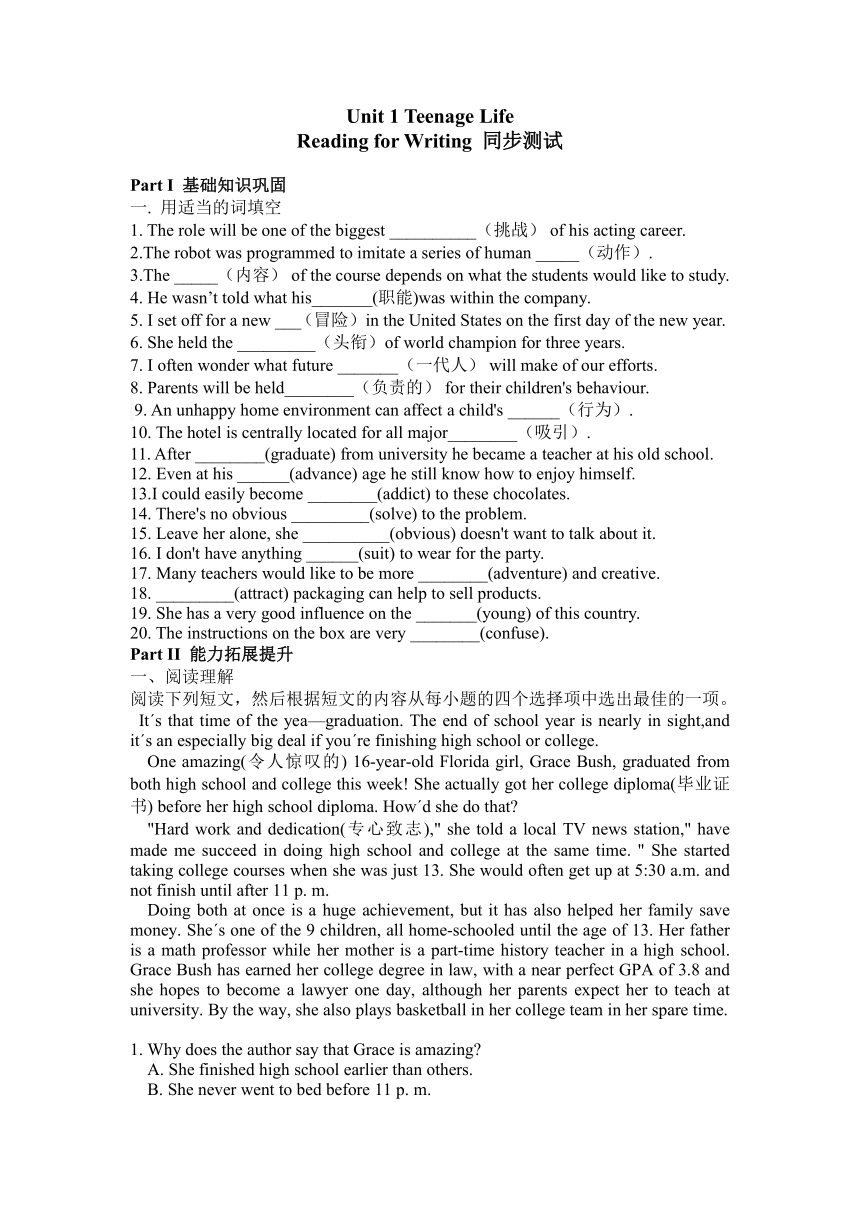 Unit 1 Teenage Life
Reading for Writing 同步测试

Part I 基础知识巩固
一. 用适当的词填空
1. The role will be one of the biggest __________（挑战） of his acting career.
2.The robot was programmed to imitate a series of human _____（动作）.
3.The _____（内容） of the course depends on what the students would like to study.
4. He wasn’t told what his_______(职能)was within the company.
5. I set off for a new ___（冒险）in the United States on the first day of the new year.
6. She held the _________（头衔）of world champion for three years.
7. I often wonder what future _______（一代人） will make of our efforts.
8. Parents will be held________（负责的） for their children's behaviour.
9. An unhappy home environment can affect a child's ______（行为）.
10. The hotel is centrally located for all major________（吸引）.
11. After ________(graduate) from university he became a teacher at his old school.
12. Even at his ______(advance) age he still know how to enjoy himself.
13.I could easily become ________(addict) to these chocolates.
14. There's no obvious _________(solve) to the problem.
15. Leave her alone, she __________(obvious) doesn't want to talk about it.
16. I don't have anything ______(suit) to wear for the party.
17. Many teachers would like to be more ________(adventure) and creative.
18. _________(attract) packaging can help to sell products.
19. She has a very good influence on the _______(young) of this country.
20. The instructions on the box are very ________(confuse).
Part II 能力拓展提升
一、阅读理解
阅读下列短文，然后根据短文的内容从每小题的四个选择项中选出最佳的一项。
It´s that time of the yea—graduation. The end of school year is nearly in sight,and it´s an especially big deal if you´re finishing high school or college.
One amazing(令人惊叹的) 16-year-old Florida girl, Grace Bush, graduated from both high school and college this week! She actually got her college diploma(毕业证书) before her high school diploma. How´d she do that?
"Hard work and dedication(专心致志)," she told a local TV news station," have made me succeed in doing high school and college at the same time. " She started taking college courses when she was just 13. She would often get up at 5:30 a.m. and not finish until after 11 p. m.
Doing both at once is a huge achievement, but it has also helped her family save money. She´s one of the 9 children, all home-schooled until the age of 13. Her father is a math professor while her mother is a part-time history teacher in a high school. Grace Bush has earned her college degree in law, with a near perfect GPA of 3.8 and she hopes to become a lawyer one day, although her parents expect her to teach at university. By the way, she also plays basketball in her college team in her spare time.

1. Why does the author say that Grace is amazing?
A. She finished high school earlier than others.
B. She never went to bed before 11 p. m.